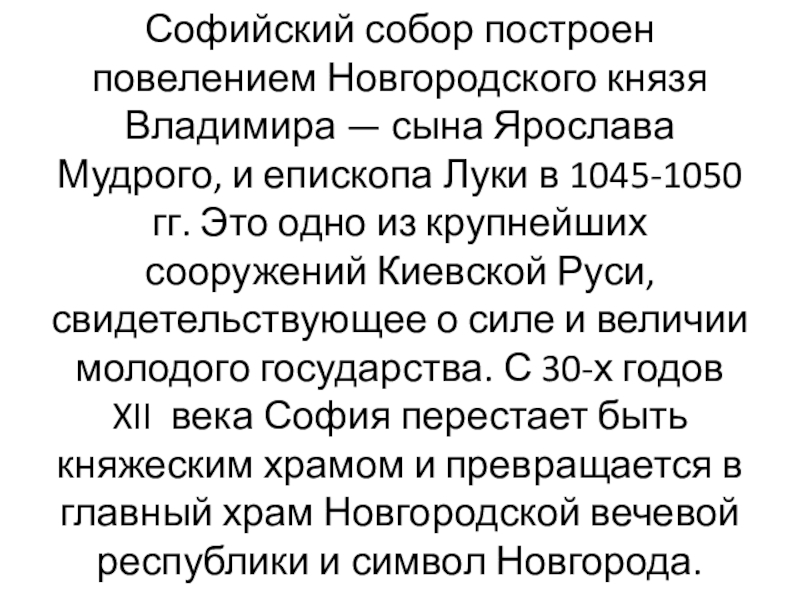 Софийский собор построен повелением Новгородского князя Владимира — сына Ярослава Мудрого, и епископа Луки в 1045-1050 гг. Это одно из крупнейших сооружений Киевской Руси, свидетельствующее о силе и величии молодого государства. С 30-х годов XII века София перестает быть княжеским храмом и превращается в главный храм Новгородской вечевой республики и символ Новгорода.